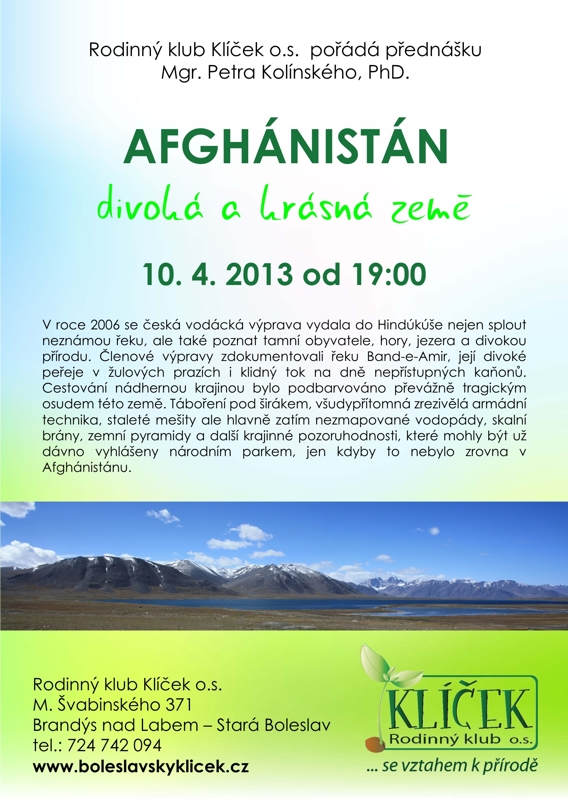 Rodinný klub Klíček o.s. pořádá přednášku
Mgr. Petra Kolínského, PhD.

AFGHÁNISTÁN

divoká a krásná země

10. 4. 2013 od 19:00

V roce 2006 se česká vodácká výprava vydala do Hindúkúše nejen splout neznámou řeku, ale také poznat tamní obyvatele, hory, jezera a divokou přírodu. Členové výpravy zdokumentovali řeku Band-e-Amir, její divoké peřeje v žulových prazích i klidný tok na dně nepřístupných kaňonů. Cestování nádhernou krajinou bylo podbarvováno převážně tragickým osudem této země. Táboření pod širákem, všudypřítomná zrezivělá armádní technika, staleté mešity ale hlavně zatím nezmapované vodopády, skalní brány, zemní pyramidy a další krajinné pozoruhodnosti, které mohly být už dávno vyhlášeny národním parkem, jen kdyby to nebylo zrovna v Afghánistánu.

Rodinný klub Klíček o.s.
M. Švabinského 371
Brandýs nad Labem – Stará Boleslav
tel.: 724 742 094
www.boleslavskyklicek.cz

KLÍČEK
Rodinný klub o.s.
... se vztahem k přírodě